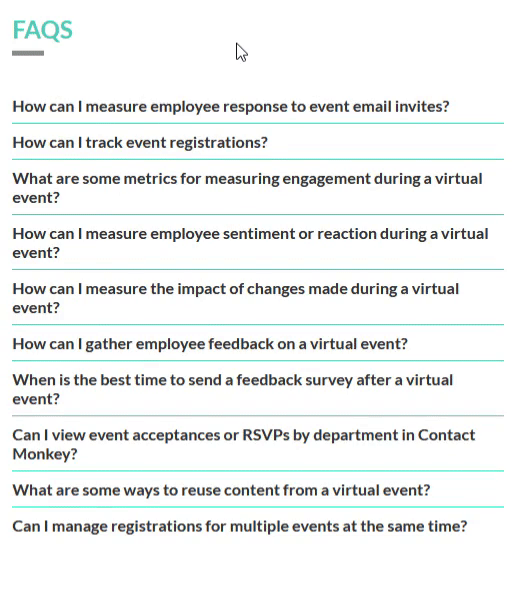 FAQS

How can I measure employee response to event email invites?

How can I track event registrations?

What are some metrics for measuring engagement during a virtual event?

How can I measure employee sentiment or reaction during a virtual event?

How can I measure the impact of changes made during a virtual event?

How can I gather employee feedback on a virtual event?

When is the best time to send a feedback survey after a virtual event?

Can I view event acceptances or RSVPs by department in Contact Monkey?

What are some ways to reuse content from a virtual event?

Can I manage registrations for multiple events at the same time?